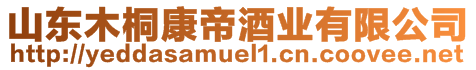 山东木桐康帝酒业有限公司
http://yeddasamuel1.cn.coovee.net